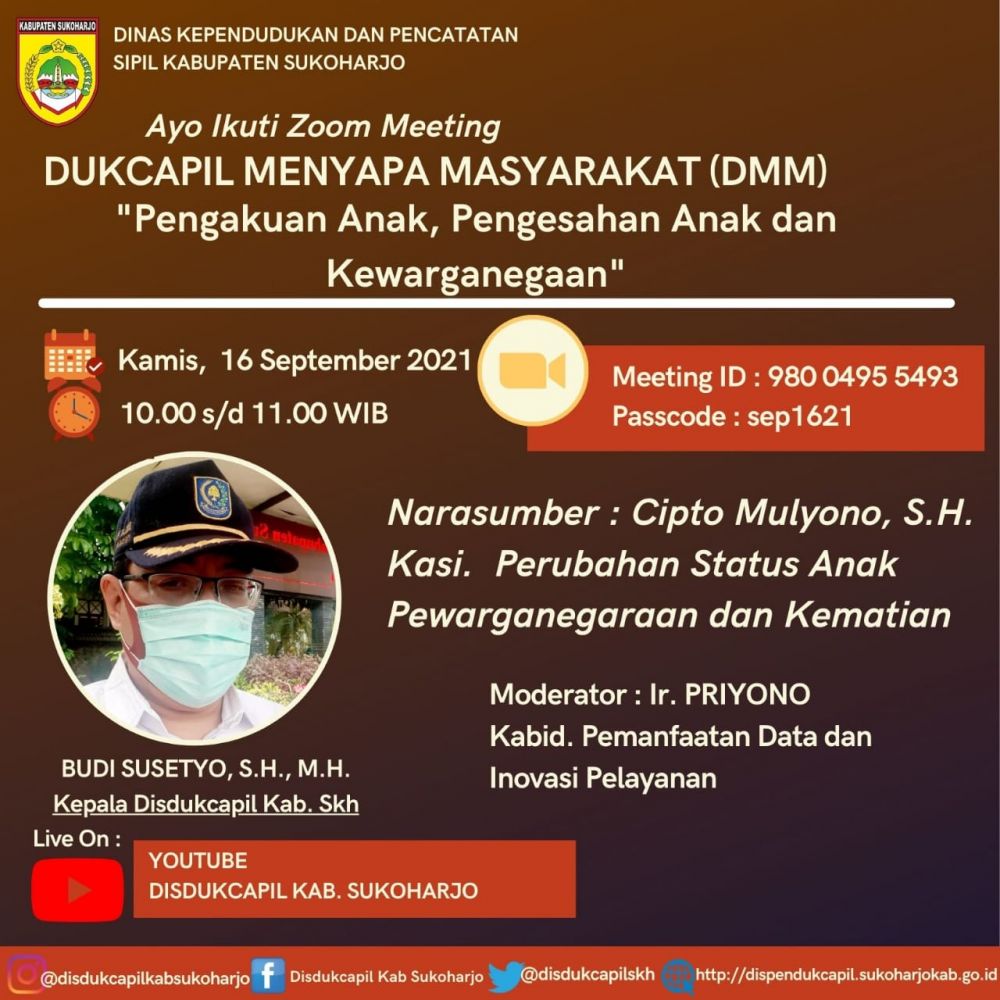 KABUPATEN SUKOHARJO

DINAS KEPENDUDUKAN DAN PENCATATAN SIPIL KABUPATEN SUKOHARJO

Ayo Ikuti Zoom Meeting

DUKCAPIL MENYAPA MASYARAKAT (DMM)

"Pengakuan Anak, Pengesahan Anak dan Kewarganegaan"

Kamis, 16 September 2021

10.00 s/d 11.00 WIB

Meeting ID : 980 0495 5493

Passcode : sep1621

Narasumber : Cipto Mulyono, S.H.

Kasi. Perubahan Status Anak Pewarganegaraan dan Kematian

Moderator : Ir. PRIYONO

Kabid. Pemanfaatan Data dan Inovasi Pelayanan

BUDI SUSETYO, S.H., M.H.

Kepala Disdukcapil Kab. Skh

Live On :

YOUTUBE

DISDUKCAPIL KAB. SUKOHARJO

@disdukcapilkabsukoharjo Disdukcapil Kab Sukoharjo @disdukcapilskh http://dispendukcapil.sukoharjokab.go.id